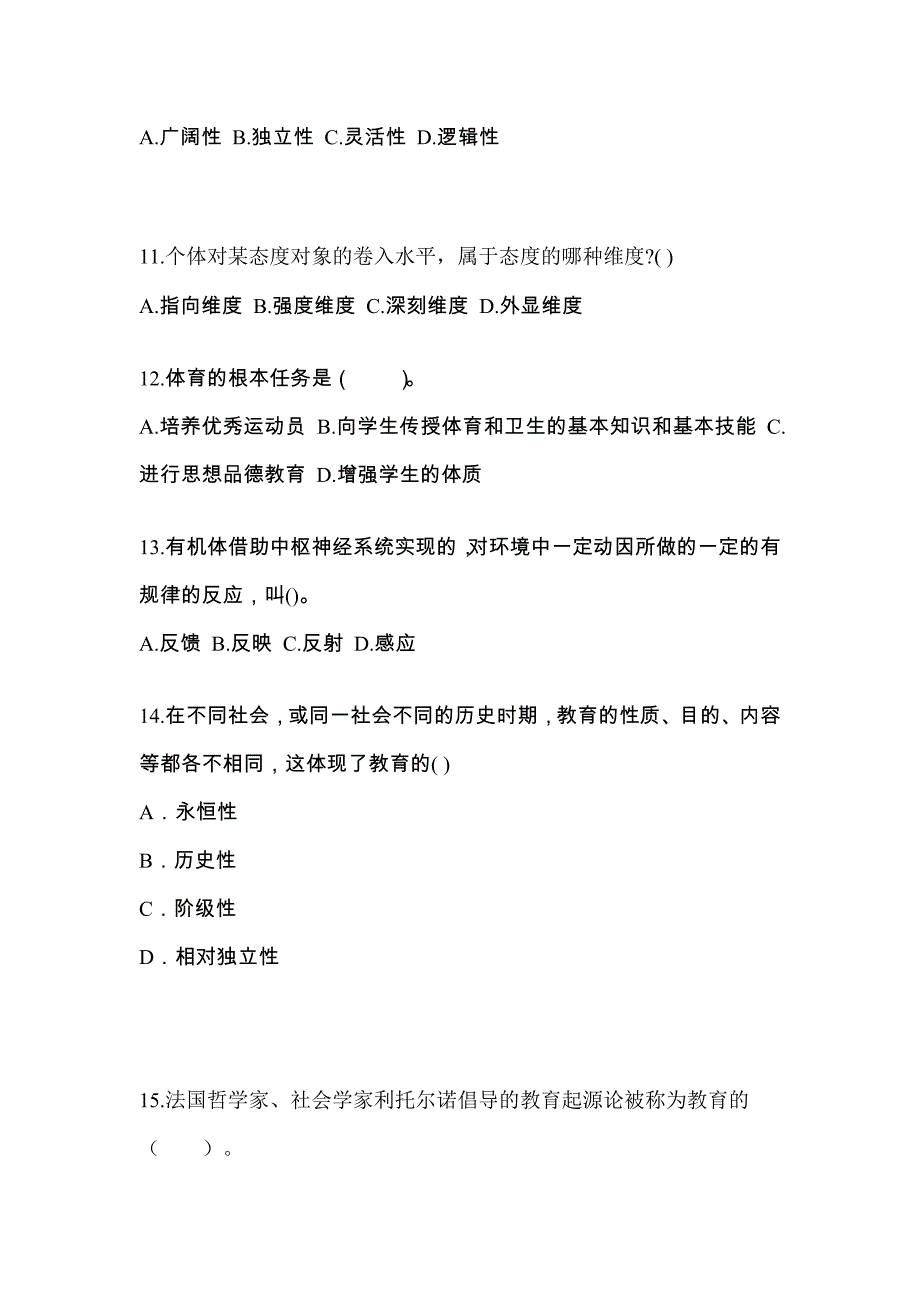 A.广阔性 B.独立性 C.灵活性 D.逻辑性

11.个体对某态度对象的卷入水平，属于态度的哪种维度?( )

A.指向维度 B.强度维度 C.深刻维度 D.外显维度

12.体育的根本任务是 (　　)。

A.培养优秀运动员 B.向学生传授体育和卫生的基本知识和基本技能 C.进行思想品德教育 D.增强学生的体质

13.有机体借助中枢神经系统实现的,对环境中一定动因所做的一定的有规律的反应，叫()。

A.反馈 B.反映 C.反射 D.感应

14.在不同社会，或同一社会不同的历史时期，教育的性质、目的、内容等都各不相同，这体现了教育的( )

A．永恒性

B．历史性

C．阶级性

D．相对独立性

15.法国哲学家、社会学家利托尔诺倡导的教育起源论被称为教育的（　　）。